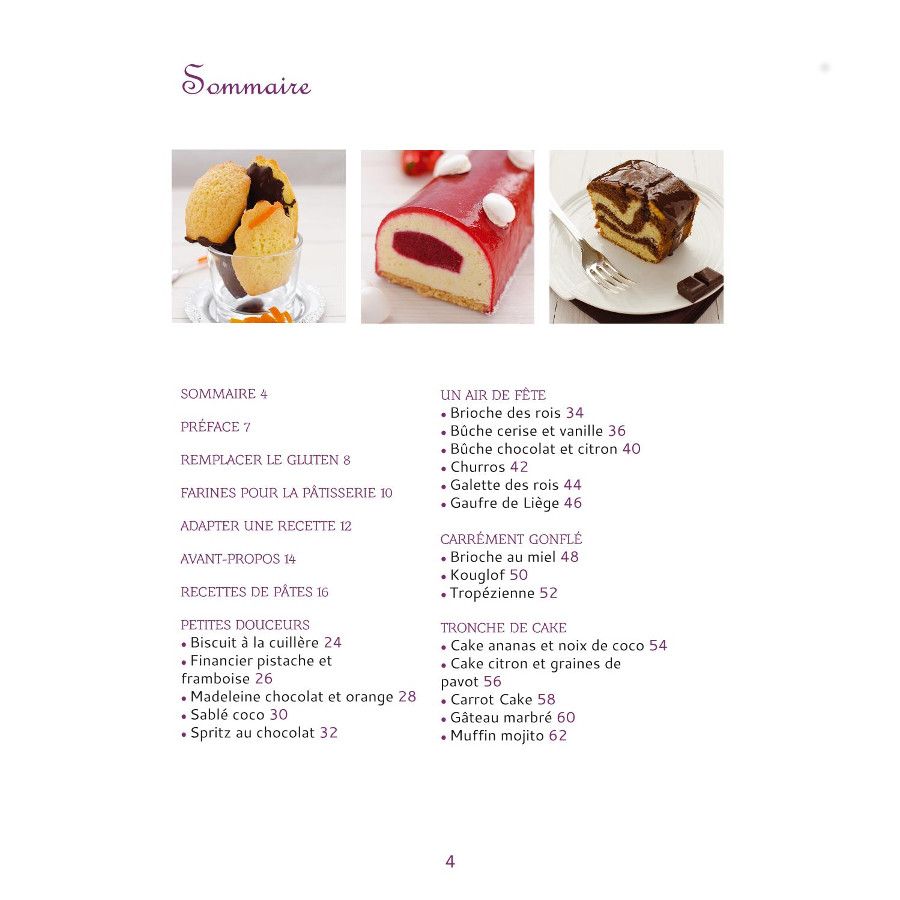 Sommaire

SOMMAIRE 4

PRÉFACE 7

REMPLACER LE GLUTEN 8

FARINES POUR LA PÂTISSERIE 10

ADAPTER UNE RECETTE 12

AVANT-PROPOS 14

RECETTES DE PÂTES 16

PETITES DOUCEURS
• Biscuit à la cuillère 24
• Financier pistache et framboise 26
• Madeleine chocolat et orange 28
• Sablé coco 30
• Spritz au chocolat 32

UN AIR DE FÊTE
• Brioche des rois 34
• Bûche cerise et vanille 36
• Bûche chocolat et citron 40
• Churros 42
• Galette des rois 44
• Gaufre de Liège 46

CARRÉMENT GONFLÉ
• Brioche au miel 48
• Kouglof 50
• Tropézienne 52

TRONCHE DE CAKE
• Cake ananas et noix de coco 54
• Cake citron et graines de pavot 56
• Carrot Cake 58
• Gâteau marbré 60
• Muffin mojito 62

4